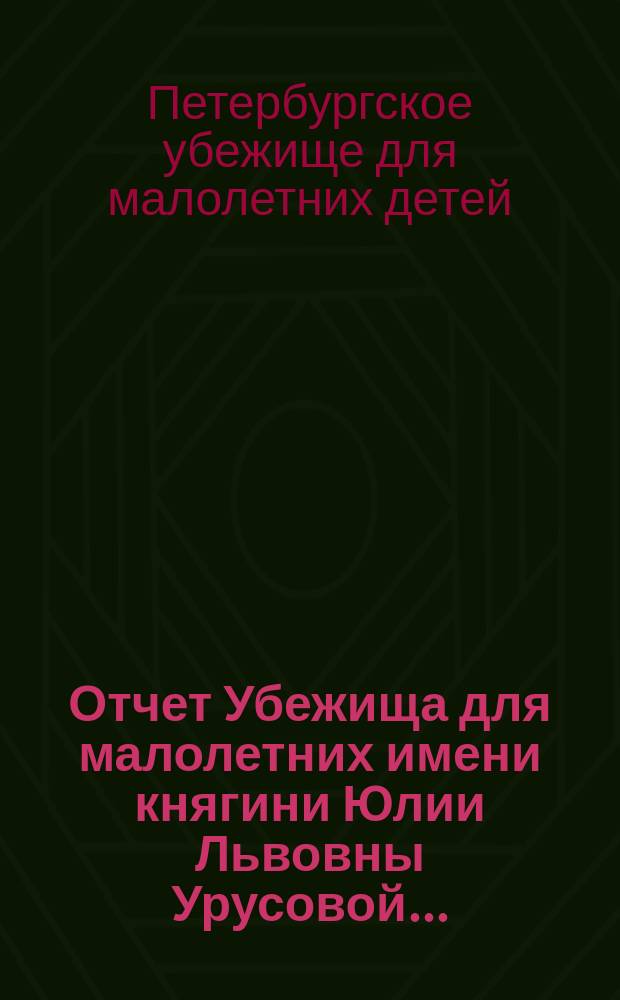 Петербургское убежище для малолетних детей

Отчет Убежища для малолетних имени княгини Юлии Львовны Урусовой...